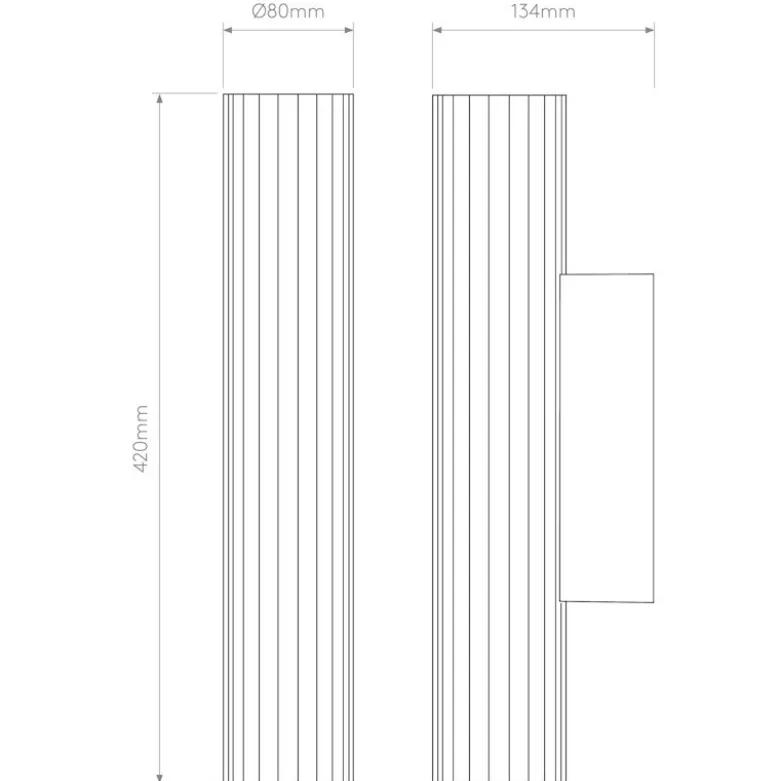 Ø80mm

134mm

420mm